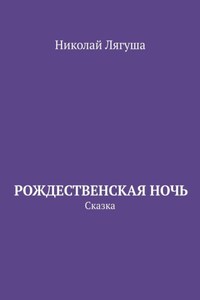 Николай Лягуша

РОЖДЕСТВЕНСКАЯ НОЧЬ
Сказка